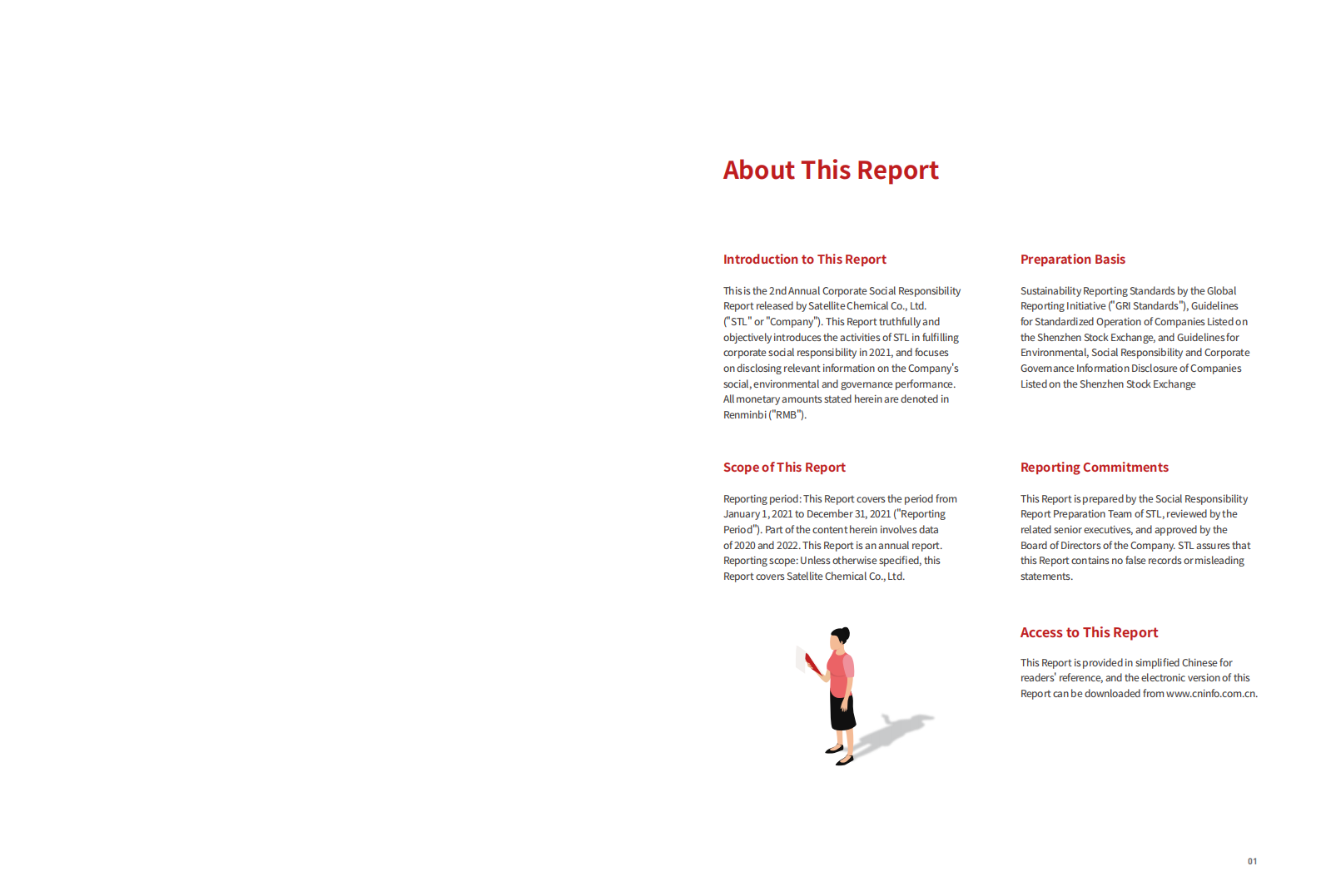 About This Report

Introduction to This Report

This is the 2nd Annual Corporate Social Responsibility Report released by Satellite Chemical Co., Ltd. ("STL" or "Company"). This Report truthfully and objectively introduces the activities of STL in fulfilling corporate social responsibility in 2021, and focuses on disclosing relevant information on the Company's social, environmental and governance performance. All monetary amounts stated herein are denoted in Renminbi ("RMB").

Scope of This Report

Reporting period: This Report covers the period from January 1, 2021 to December 31, 2021 ("Reporting Period"). Part of the content herein involves data of 2020 and 2022. This Report is an annual report. Reporting scope: Unless otherwise specified, this Report covers Satellite Chemical Co., Ltd.

Preparation Basis

Sustainability Reporting Standards by the Global Reporting Initiative ("GRI Standards"), Guidelines for Standardized Operation of Companies Listed on the Shenzhen Stock Exchange, and Guidelines for Environmental, Social Responsibility and Corporate Governance Information Disclosure of Companies Listed on the Shenzhen Stock Exchange

Reporting Commitments

This Report is prepared by the Social Responsibility Report Preparation Team of STL, reviewed by the related senior executives, and approved by the Board of Directors of the Company. STL assures that this Report contains no false records or misleading statements.

Access to This Report

This Report is provided in simplified Chinese for readers' reference, and the electronic version of this Report can be downloaded from www.cninfo.com.cn.

01